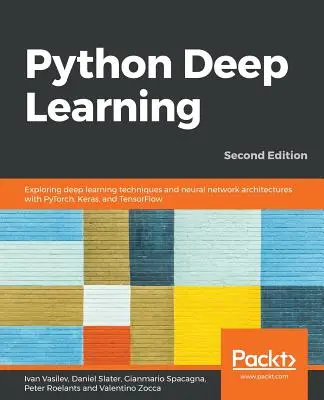 Python Deep Learning

Second Edition

Exploring deep learning techniques and neural network architectures with PyTorch, Keras, and TensorFlow

Packt>
www.packt.com

Ivan Vasilev, Daniel Slater, Gianmario Spacagna, Peter Roelants and Valentino Zocca